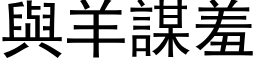 與羊謀羞